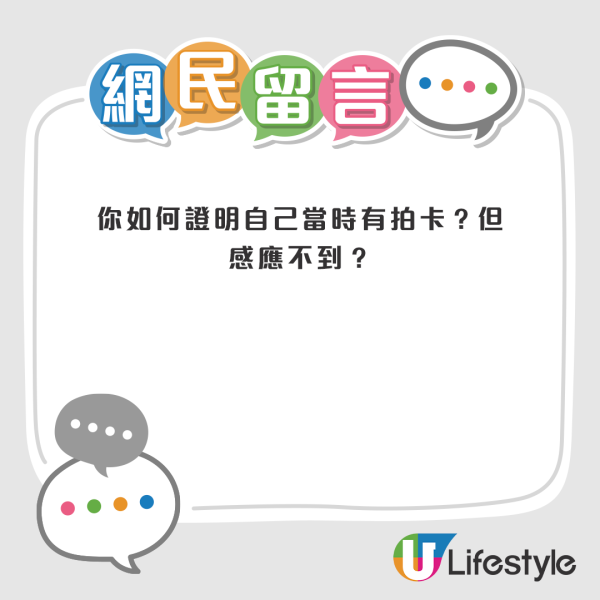 網民留言

你如何證明自己當時有拍卡？但感應不到？

U Lifestyle